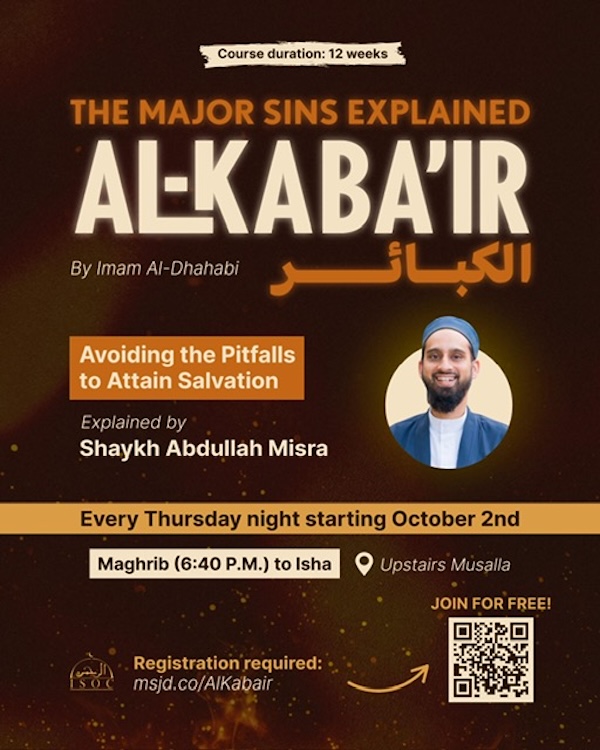 Course duration: 12 weeks

THE MAJOR SINS EXPLAINED

AL-KABA'IR

By Imam Al-Dhahabi

الكبائر

Avoiding the Pitfalls to Attain Salvation

Explained by
Shaykh Abdullah Misra

Every Thursday night starting October 2nd

Maghrib (6:40 P.M.) to Isha

Upstairs Musalla

JOIN FOR FREE!

ISOC

Registration required:
msjd.co/AlKabair